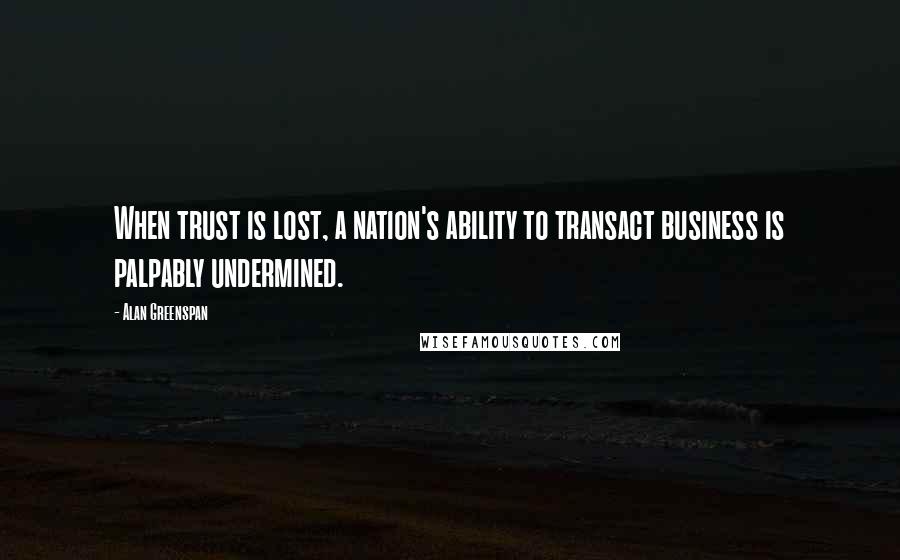 When trust is lost, a nation's ability to transact business is palpably undermined.

- Alan Greenspan

WISEFAMOUSQUOTES.COM